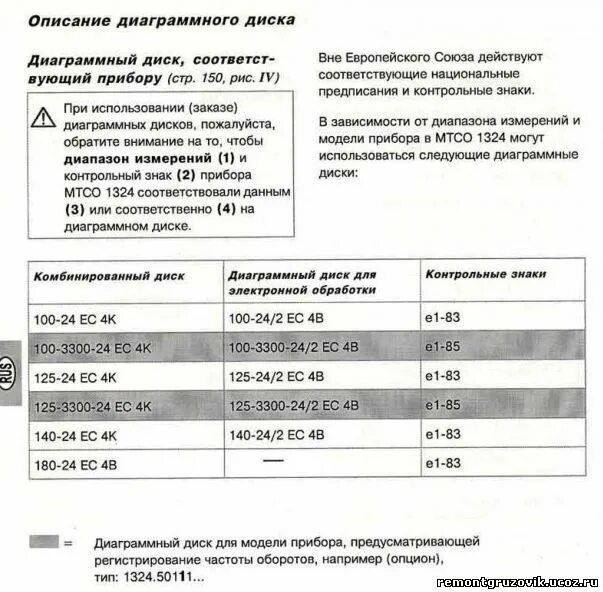 Описание диаграммного диска

Диаграммный диск, соответствующий прибору (стр. 150, рис. IV)

При использовании (заказе) диаграммных дисков, пожалуйста, обратите внимание на то, чтобы диапазон измерений (1) и контрольный знак (2) прибора MTCO 1324 соответствовали данным (3) или соответственно (4) на диаграммном диске.

Вне Европейского Союза действуют соответствующие национальные предписания и контрольные знаки.

В зависимости от диапазона измерений и модели прибора в MTCO 1324 могут использоваться следующие диаграммные диски:

| Комбинированный диск | Диаграммный диск для электронной обработки | Контрольные знаки |
|---|---|---|
| 100-24 EC 4K | 100-24/2 EC 4B | e1-83 |
| 100-3300-24 EC 4K | 100-3300-24/2 EC 4B | e1-85 |
| 125-24 EC 4K | 125-24/2 EC 4B | e1-83 |
| 125-3300-24 EC 4K | 125-3300-24/2 EC 4B | e1-85 |
| 140-24 EC 4K | 140-24/2 EC 4B | e1-83 |
| 180-24 EC 4B | — | e1-83 |

RUS

= Диаграммный диск для модели прибора, предусматривающей регистрирование частоты оборотов, например (опцион), тип: 1324.50111...

remontgruzovik.ucoz.ru